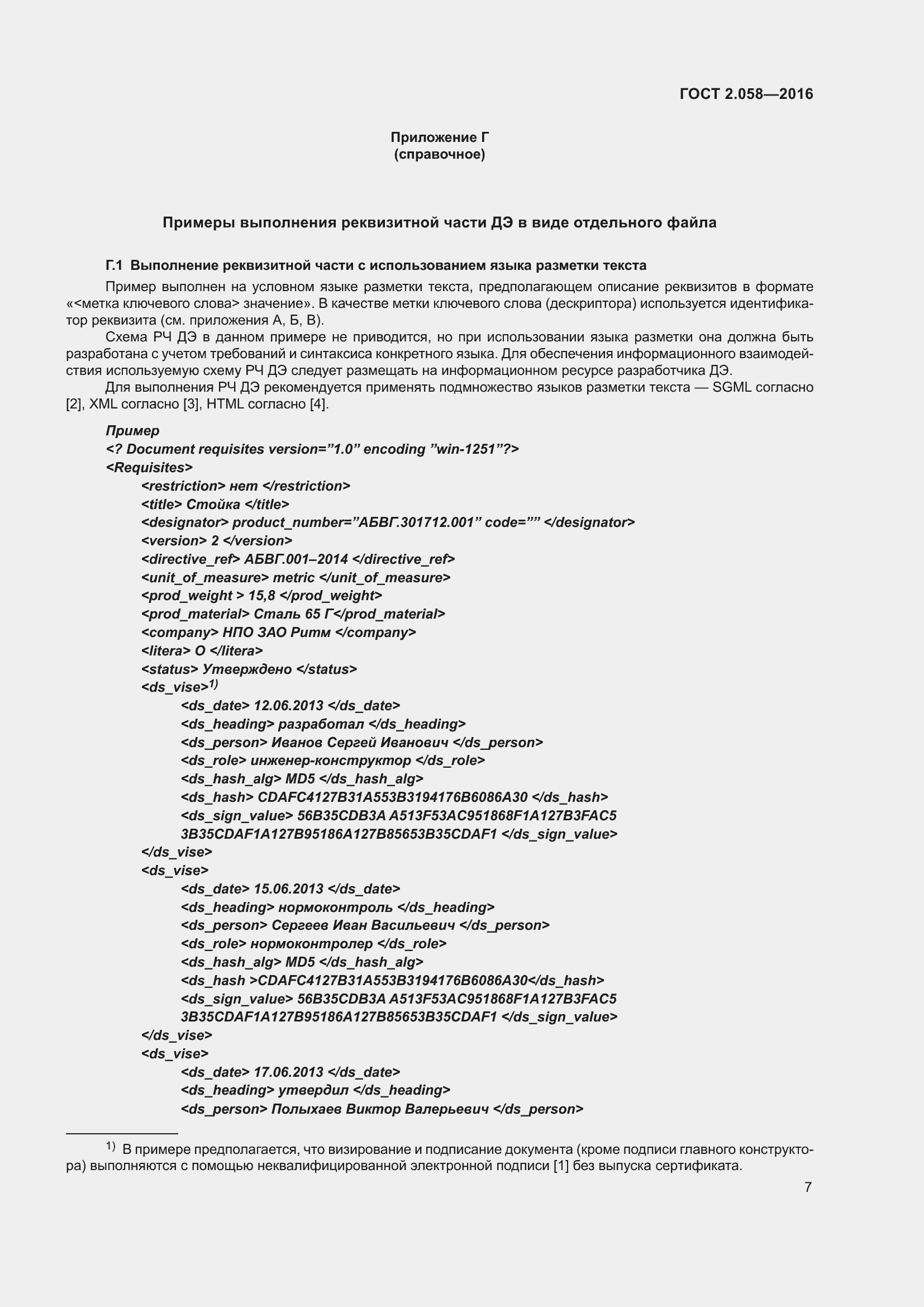 ГОСТ 2.058—2016

Приложение Г
(справочное)

Примеры выполнения реквизитной части ДЭ в виде отдельного файла

Г.1 Выполнение реквизитной части с использованием языка разметки текста

Пример выполнен на условном языке разметки текста, предполагающем описание реквизитов в формате «<метка ключевого слова> значение». В качестве метки ключевого слова (дескриптора) используется идентификатор реквизита (см. приложения А, Б, В).

Схема РЧ ДЭ в данном примере не приводится, но при использовании языка разметки она должна быть разработана с учетом требований и синтаксиса конкретного языка. Для обеспечения информационного взаимодействия используемую схему РЧ ДЭ следует размещать на информационном ресурсе разработчика ДЭ.

Для выполнения РЧ ДЭ рекомендуется применять подмножество языков разметки текста — SGML согласно [2], XML согласно [3], HTML согласно [4].

Пример
<? Document requisites version=”1.0” encoding ”win-1251”?>
<Requisites>
<restriction> нет </restriction>
<title> Стойка </title>
<designator> product_number=”АБВГ.301712.001” code=”” </designator>
<version> 2 </version>
<directive_ref> АБВГ.001–2014 </directive_ref>
<unit_of_measure> metric </unit_of_measure>
<prod_weight > 15,8 </prod_weight>
<prod_material> Сталь 65 Г</prod_material>
<company> НПО ЗАО Ритм </company>
<litera> О </litera>
<status> Утверждено </status>
<ds_vise>$^{1)}$
<ds_date> 12.06.2013 </ds_date>
<ds_heading> разработал </ds_heading>
<ds_person> Иванов Сергей Иванович </ds_person>
<ds_role> инженер-конструктор </ds_role>
<ds_hash_alg> MD5 </ds_hash_alg>
<ds_hash> CDAFC4127B31A553B3194176B6086A30 </ds_hash>
<ds_sign_value> 56B35CDB3A A513F53AC951868F1A127B3FAC5 3B35CDAF1A127B95186A127B85653B35CDAF1 </ds_sign_value>
</ds_vise>
<ds_vise>
<ds_date> 15.06.2013 </ds_date>
<ds_heading> нормоконтроль </ds_heading>
<ds_person> Сергеев Иван Васильевич </ds_person>
<ds_role> нормоконтролер </ds_role>
<ds_hash_alg> MD5 </ds_hash_alg>
<ds_hash >CDAFC4127B31A553B3194176B6086A30</ds_hash>
<ds_sign_value> 56B35CDB3A A513F53AC951868F1A127B3FAC5 3B35CDAF1A127B95186A127B85653B35CDAF1 </ds_sign_value>
</ds_vise>
<ds_vise>
<ds_date> 17.06.2013 </ds_date>
<ds_heading> утвердил </ds_heading>
<ds_person> Полыхаев Виктор Валерьевич </ds_person>

$^{1)}$ В примере предполагается, что визирование и подписание документа (кроме подписи главного конструктора) выполняются с помощью неквалифицированной электронной подписи [1] без выпуска сертификата.

7